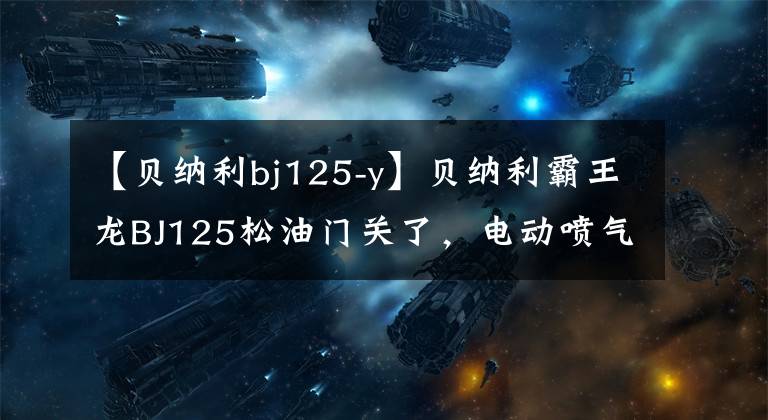 【贝纳利bj125-y】贝纳利霸王龙BJ125松油门关了，电动喷气